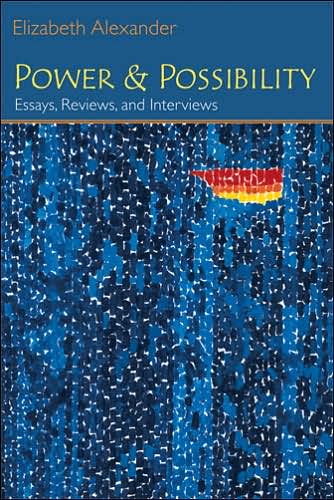 Elizabeth Alexander

POWER & POSSIBILITY

Essays, Reviews, and Interviews